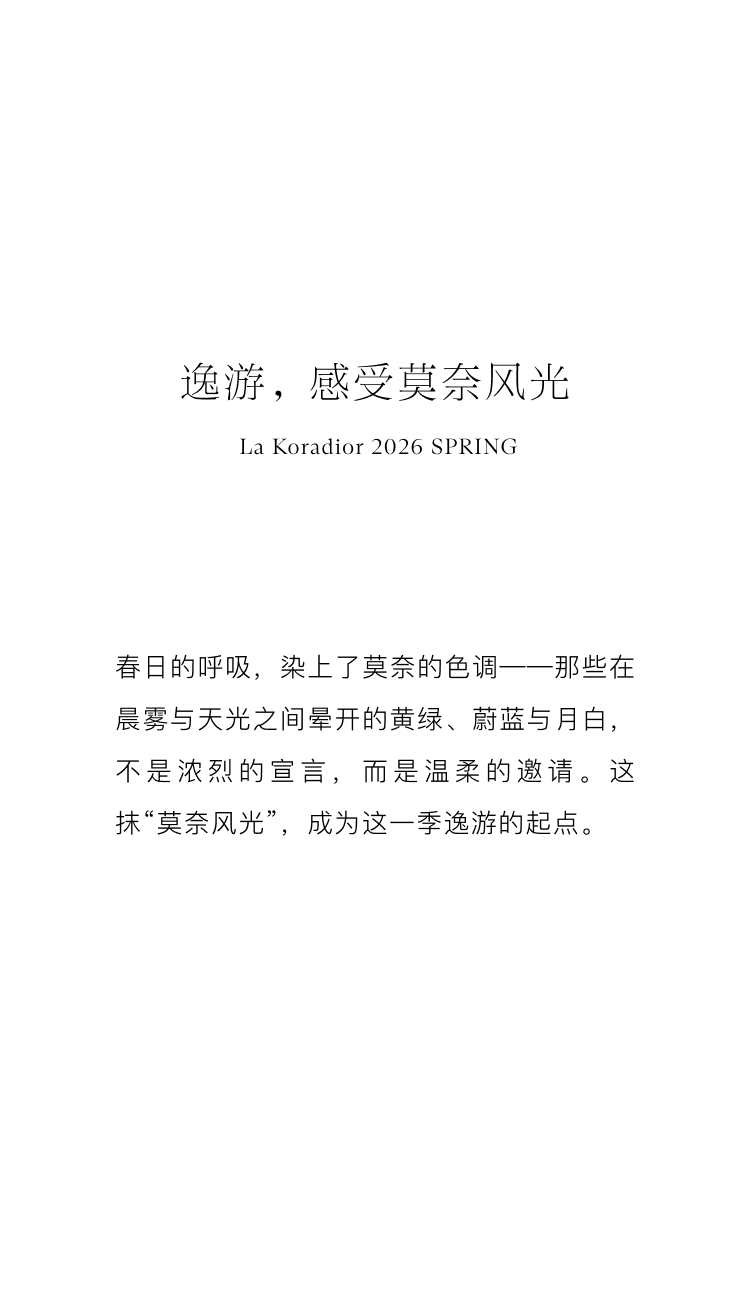 逸游，感受莫奈风光

La Koradior 2026 SPRING

春日的呼吸，染上了莫奈的色调——那些在晨雾与天光之间晕开的黄绿、蔚蓝与月白，不是浓烈的宣言，而是温柔的邀请。这抹“莫奈风光”，成为这一季逸游的起点。